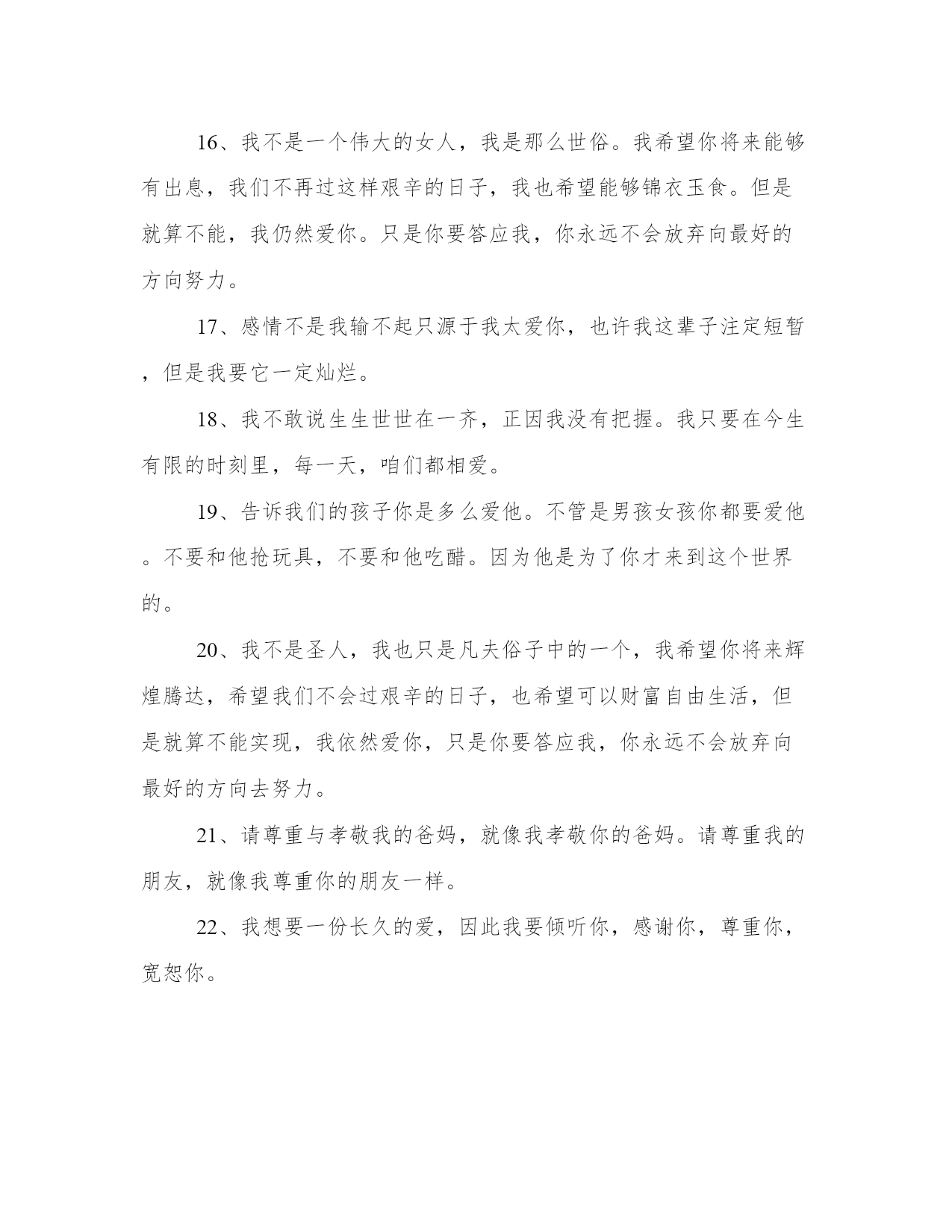 16、我不是一个伟大的女人，我是那么世俗。我希望你将来能够有出息，我们不再过这样艰辛的日子，我也希望能够锦衣玉食。但是就算不能，我仍然爱你。只是你要答应我，你永远不会放弃向最好的方向努力。

17、感情不是我输不起只源于我太爱你，也许我这辈子注定短暂，但是我要它一定灿烂。

18、我不敢说生生世世在一齐，正因我没有把握。我只要在今生有限的时刻里，每一天，咱们都相爱。

19、告诉我们的孩子你是多么爱他。不管是男孩女孩你都要爱他。不要和他抢玩具，不要和他吃醋。因为他是为了你才来到这个世界的。

20、我不是圣人，我也只是凡夫俗子中的一个，我希望你将来辉煌腾达，希望我们不会过艰辛的日子，也希望可以财富自由生活，但是就算不能实现，我依然爱你，只是你要答应我，你永远不会放弃向最好的方向去努力。

21、请尊重与孝敬我的爸妈，就像我孝敬你的爸妈。请尊重我的朋友，就像我尊重你的朋友一样。

22、我想要一份长久的爱，因此我要倾听你，感谢你，尊重你，宽恕你。